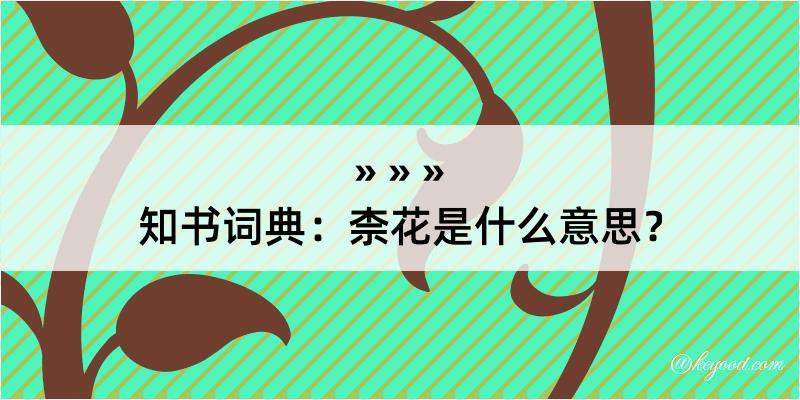 » » »
知书词典：柰花是什么意思？

@kegood.com